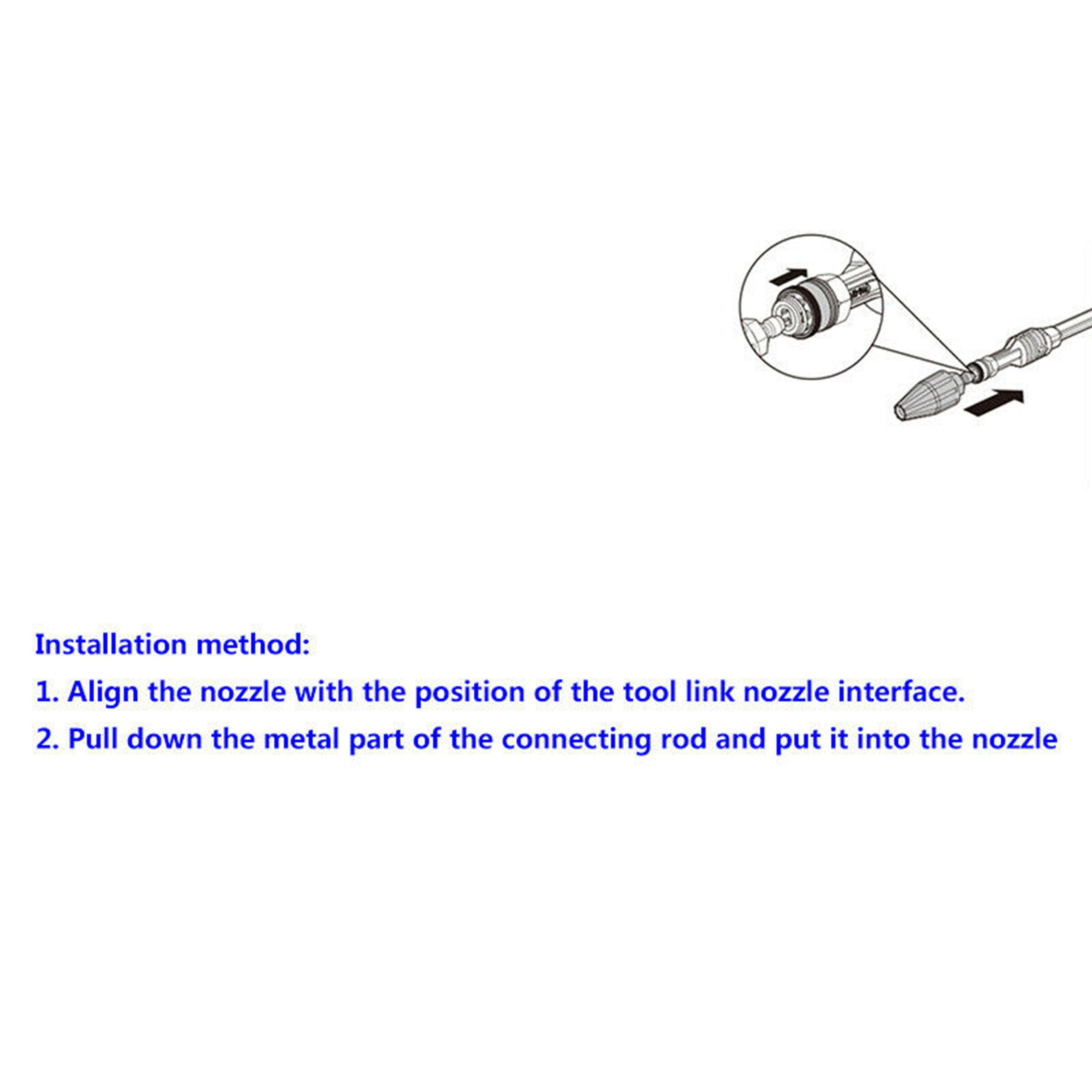 Installation method:
1. Align the nozzle with the position of the tool link nozzle interface.
2. Pull down the metal part of the connecting rod and put it into the nozzle